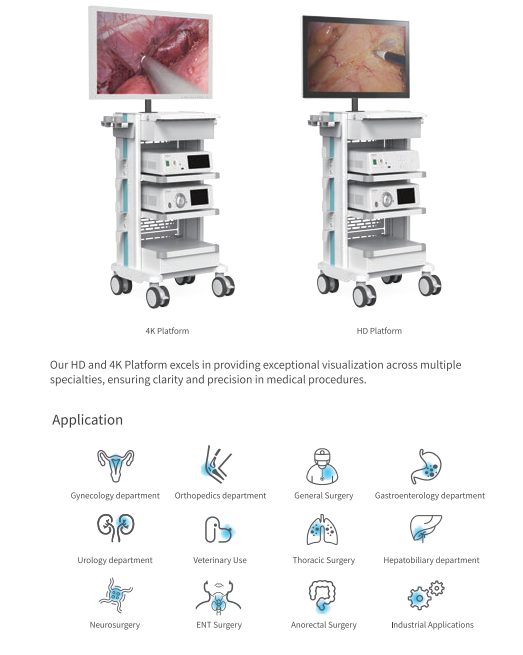 4K Platform

HD Platform

Our HD and 4K Platform excels in providing exceptional visualization across multiple specialties, ensuring clarity and precision in medical procedures.

Application

Gynecology department
Orthopedics department
General Surgery
Gastroenterology department
Urology department
Veterinary Use
Thoracic Surgery
Hepatobiliary department
Neurosurgery
ENT Surgery
Anorectal Surgery
Industrial Applications